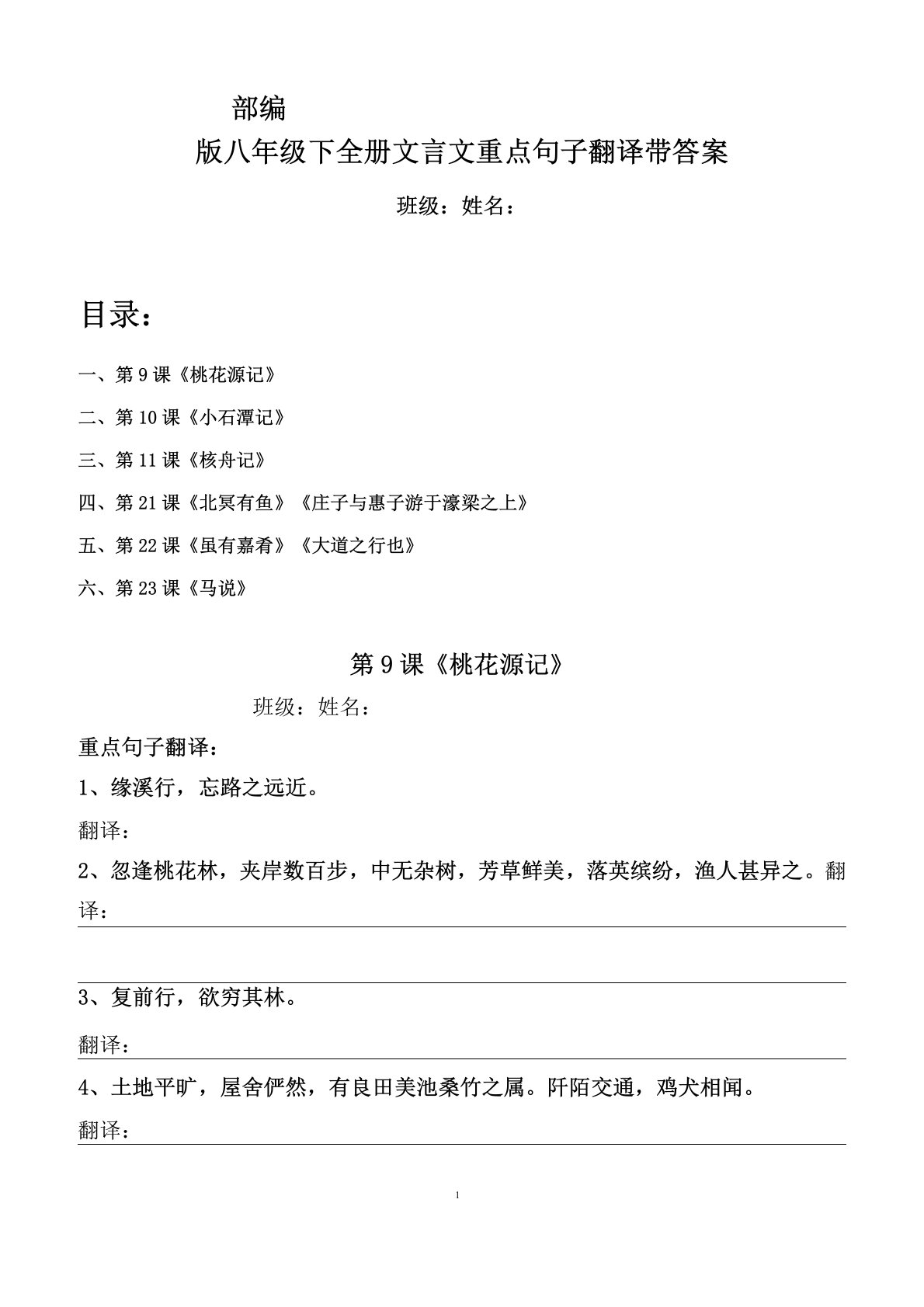 部编

版八年级下全册文言文重点句子翻译带答案

班级：姓名：

目录：

一、第 9 课《桃花源记》

二、第 10 课《小石潭记》

三、第 11 课《核舟记》

四、第 21 课《北冥有鱼》《庄子与惠子游于濠梁之上》

五、第 22 课《虽有嘉肴》《大道之行也》

六、第 23 课《马说》

第 9 课《桃花源记》

班级：姓名：

重点句子翻译：

1、缘溪行，忘路之远近。

翻译：

2、忽逢桃花林，夹岸数百步，中无杂树，芳草鲜美，落英缤纷，渔人甚异之。翻译：

3、复前行，欲穷其林。

翻译：

4、土地平旷，屋舍俨然，有良田美池桑竹之属。阡陌交通，鸡犬相闻。

翻译：

1